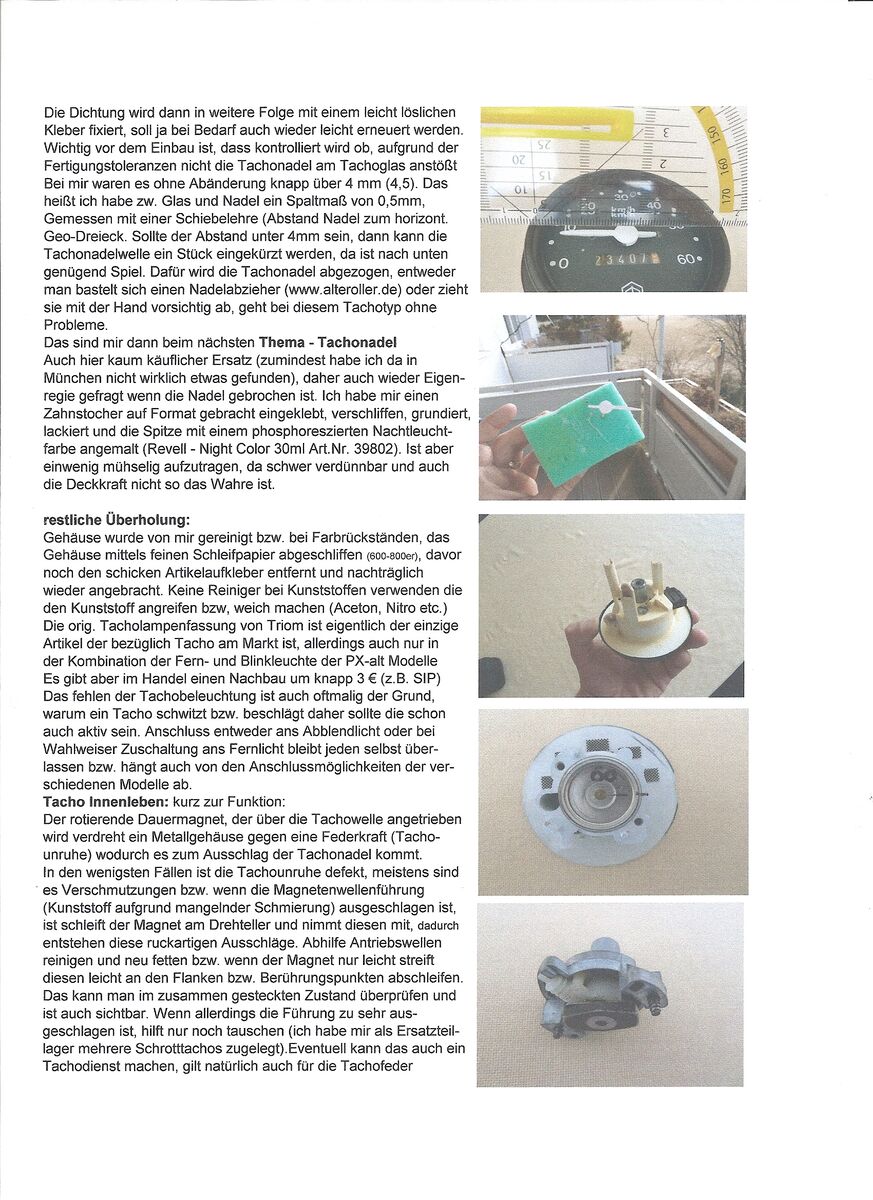 Die Dichtung wird dann in weitere Folge mit einem leicht löslichen Kleber fixiert, soll ja bei Bedarf auch wieder leicht erneuert werden. Wichtig vor dem Einbau ist, dass kontrolliert wird ob, aufgrund der Fertigungstoleranzen nicht die Tachonadel am Tachoglas anstößt Bei mir waren es ohne Abänderung knapp über 4 mm (4,5). Das heißt ich habe zw. Glas und Nadel ein Spaltmaß von 0,5mm, Gemessen mit einer Schiebelehre (Abstand Nadel zum horizont. Geo-Dreieck. Sollte der Abstand unter 4mm sein, dann kann die Tachonadelwelle ein Stück eingekürzt werden, da ist nach unten genügend Spiel. Dafür wird die Tachonadel abgezogen, entweder man bastelt sich einen Nadelabzieher (www.alteroller.de) oder zieht sie mit der Hand vorsichtig ab, geht bei diesem Tachotyp ohne Probleme.
Das sind mir dann beim nächsten Thema - Tachonadel
Auch hier kaum käuflicher Ersatz (zumindest habe ich da in München nicht wirklich etwas gefunden), daher auch wieder Eigenregie gefragt wenn die Nadel gebrochen ist. Ich habe mir einen Zahnstocher auf Format gebracht eingeklebt, verschliffen, grundiert, lackiert und die Spitze mit einem phosphoreszierten Nachtleuchtfarbe angemalt (Revell - Night Color 30ml Art.Nr. 39802). Ist aber einwenig mühselig aufzutragen, da schwer verdünnbar und auch die Deckkraft nicht so das Wahre ist.

restliche Überholung:
Gehäuse wurde von mir gereinigt bzw. bei Farbrückständen, das Gehäuse mittels feinen Schleifpapier abgeschliffen (600-800er), davor noch den schicken Artikelaufkleber entfernt und nachträglich wieder angebracht. Keine Reiniger bei Kunststoffen verwenden die den Kunststoff angreifen bzw, weich machen (Aceton, Nitro etc.)
Die orig. Tacholampenfassung von Triom ist eigentlich der einzige Artikel der bezüglich Tacho am Markt ist, allerdings auch nur in der Kombination der Fern- und Blinkleuchte der PX-alt Modelle Es gibt aber im Handel einen Nachbau um knapp 3 € (z.B. SIP)
Das fehlen der Tachobeleuchtung ist auch oftmalig der Grund, warum ein Tacho schwitzt bzw. beschlägt daher sollte die schon auch aktiv sein. Anschluss entweder ans Abblendlicht oder bei Wahlweiser Zuschaltung ans Fernlicht bleibt jeden selbst überlassen bzw. hängt auch von den Anschlussmöglichkeiten der verschiedenen Modelle ab.
Tacho Innenleben: kurz zur Funktion:
Der rotierende Dauermagnet, der über die Tachowelle angetrieben wird verdreht ein Metallgehäuse gegen eine Federkraft (Tachounruhe) wodurch es zum Ausschlag der Tachonadel kommt.
In den wenigsten Fällen ist die Tachounruhe defekt, meistens sind es Verschmutzungen bzw. wenn die Magnetenwellenführung (Kunststoff aufgrund mangelnder Schmierung) ausgeschlagen ist, ist schleift der Magnet am Drehteller und nimmt diesen mit, dadurch entstehen diese ruckartigen Ausschläge. Abhilfe Antriebswellen reinigen und neu fetten bzw. wenn der Magnet nur leicht streift diesen leicht an den Flanken bzw. Berührungspunkten abschleifen. Das kann man im zusammen gesteckten Zustand überprüfen und ist auch sichtbar. Wenn allerdings die Führung zu sehr ausgeschlagen ist, hilft nur noch tauschen (ich habe mir als Ersatzteillager mehrere Schrotttachos zugelegt).Eventuell kann das auch ein Tachodienst machen, gilt natürlich auch für die Tachofeder